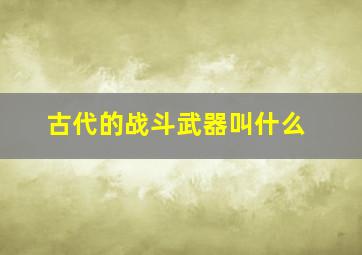 古代的战斗武器叫什么